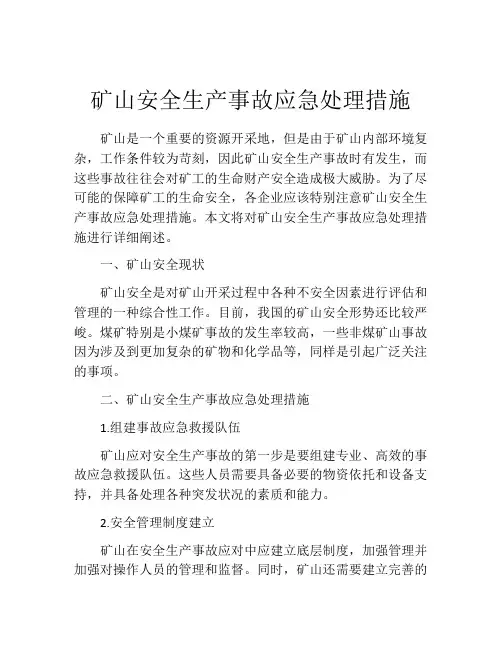 矿山安全生产事故应急处理措施

矿山是一个重要的资源开采地，但是由于矿山内部环境复杂，工作条件较为苛刻，因此矿山安全生产事故时有发生，而这些事故往往会对矿工的生命财产安全造成极大威胁。为了尽可能的保障矿工的生命安全，各企业应该特别注意矿山安全生产事故应急处理措施。本文将对矿山安全生产事故应急处理措施进行详细阐述。

一、矿山安全现状

矿山安全是对矿山开采过程中各种不安全因素进行评估和管理的一种综合性工作。目前，我国的矿山安全形势还比较严峻。煤矿特别是小煤矿事故的发生率较高，一些非煤矿山事故因为涉及到更加复杂的矿物和化学品等，同样是引起广泛关注的事项。

二、矿山安全生产事故应急处理措施

1.组建事故应急救援队伍

矿山应对安全生产事故的第一步是要组建专业、高效的事故应急救援队伍。这些人员需要具备必要的物资依托和设备支持，并具备处理各种突发状况的素质和能力。

2.安全管理制度建立

矿山在安全生产事故应对中应建立底层制度，加强管理并加强对操作人员的管理和监督。同时，矿山还需要建立完善的